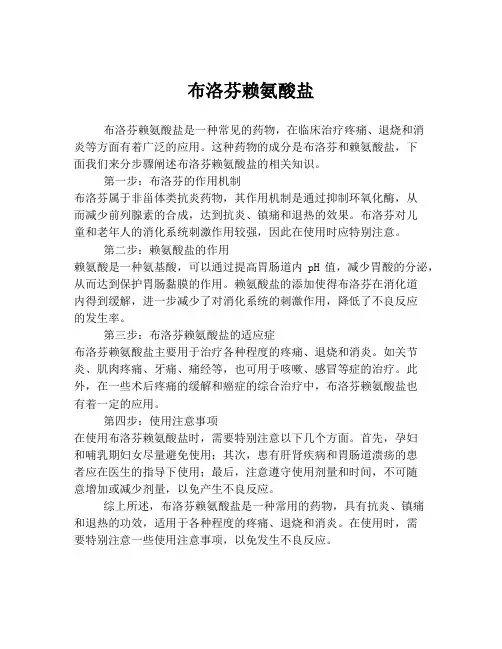 布洛芬赖氨酸盐

布洛芬赖氨酸盐是一种常见的药物，在临床治疗疼痛、退烧和消炎等方面有着广泛的应用。这种药物的成分是布洛芬和赖氨酸盐，下面我们来分步骤阐述布洛芬赖氨酸盐的相关知识。

第一步：布洛芬的作用机制
布洛芬属于非甾体类抗炎药物，其作用机制是通过抑制环氧化酶，从而减少前列腺素的合成，达到抗炎、镇痛和退热的效果。布洛芬对儿童和老年人的消化系统刺激作用较强，因此在使用时应特别注意。

第二步：赖氨酸盐的作用
赖氨酸是一种氨基酸，可以通过提高胃肠道内 pH 值，减少胃酸的分泌，从而达到保护胃肠黏膜的作用。赖氨酸盐的添加使得布洛芬在消化道内得到缓解，进一步减少了对消化系统的刺激作用，降低了不良反应的发生率。

第三步：布洛芬赖氨酸盐的适应症
布洛芬赖氨酸盐主要用于治疗各种程度的疼痛、退烧和消炎。如关节炎、肌肉疼痛、牙痛、痛经等，也可用于咳嗽、感冒等症的治疗。此外，在一些术后疼痛的缓解和癌症的综合治疗中，布洛芬赖氨酸盐也有着一定的应用。

第四步：使用注意事项
在使用布洛芬赖氨酸盐时，需要特别注意以下几个方面。首先，孕妇和哺乳期妇女尽量避免使用；其次，患有肝肾疾病和胃肠道溃疡的患者应在医生的指导下使用；最后，注意遵守使用剂量和时间，不可随意增加或减少剂量，以免产生不良反应。

综上所述，布洛芬赖氨酸盐是一种常用的药物，具有抗炎、镇痛和退热的功效，适用于各种程度的疼痛、退烧和消炎。在使用时，需要特别注意一些使用注意事项，以免发生不良反应。